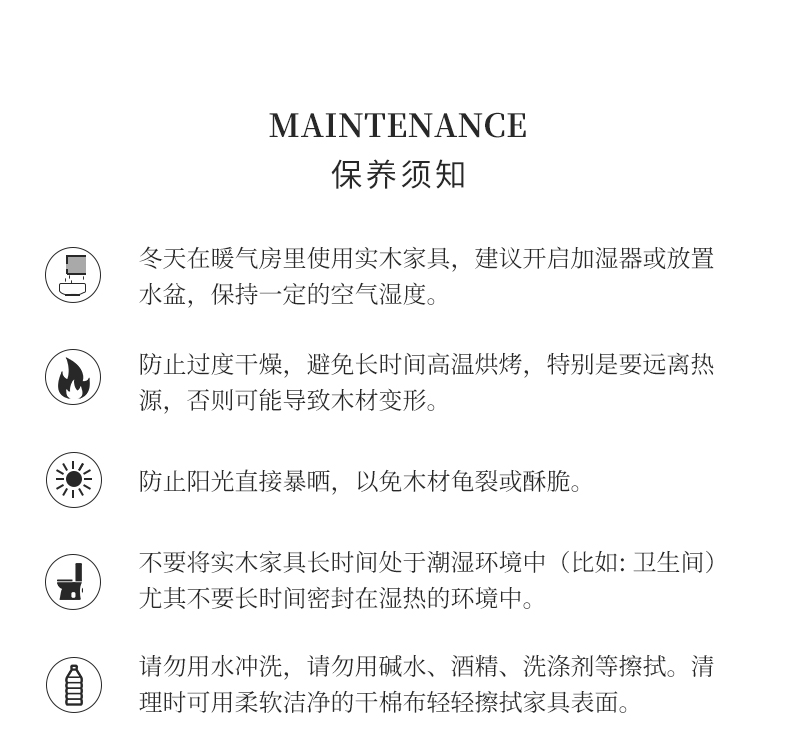 MAINTENANCE
保养须知

冬天在暖气房里使用实木家具，建议开启加湿器或放置水盆，保持一定的空气湿度。

防止过度干燥，避免长时间高温烘烤，特别是要远离热源，否则可能导致木材变形。

防止阳光直接暴晒，以免木材龟裂或酥脆。

不要将实木家具长时间处于潮湿环境中（比如: 卫生间）尤其不要长时间密封在湿热的环境中。

请勿用水冲洗，请勿用碱水、酒精、洗涤剂等擦拭。清理时可用柔软洁净的干棉布轻轻擦拭家具表面。